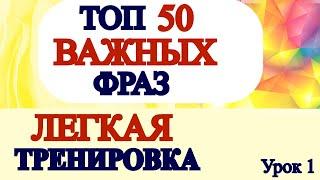 ТОП 50 ВАЖНЫХ ФРАЗ

ЛЕГКАЯ ТРЕНИРОВКА

Урок 1